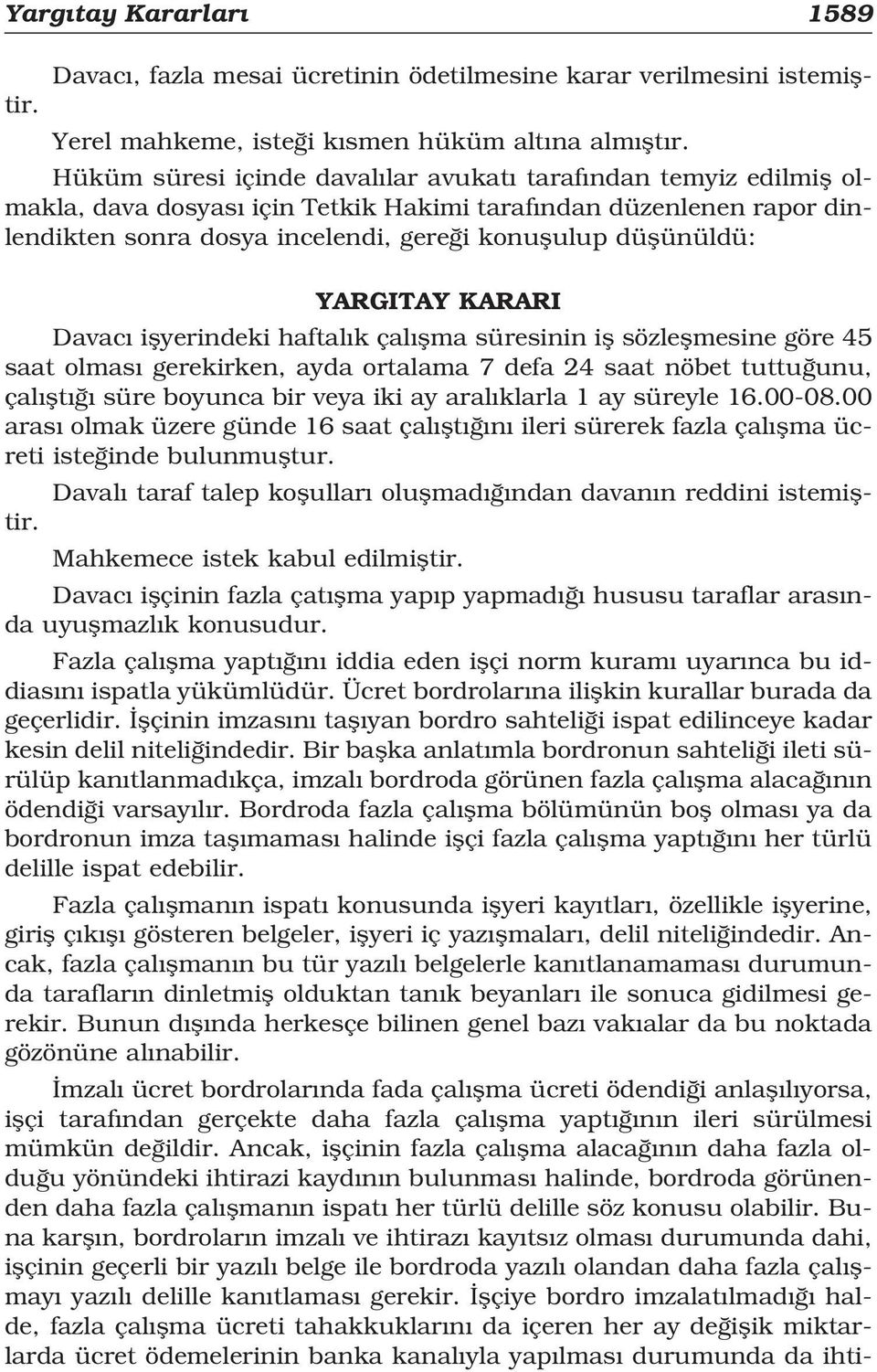 Yargıtay Kararları 1589

Davacı, fazla mesai ücretinin ödetilmesine karar verilmesini istemiştir.

Yerel mahkeme, isteği kısmen hüküm altına almıştır.

Hüküm süresi içinde davalılar avukatı tarafından temyiz edilmiş olmakla, dava dosyası için Tetkik Hakimi tarafından düzenlenen rapor dinlendikten sonra dosya incelendi, gereği konuşulup düşünüldü:

YARGITAY KARARI

Davacı işyerindeki haftalık çalışma süresinin iş sözleşmesine göre 45 saat olması gerekirken, ayda ortalama 7 defa 24 saat nöbet tuttuğunu, çalıştığı süre boyunca bir veya iki ay aralıklarla 1 ay süreyle 16.00-08.00 arası olmak üzere günde 16 saat çalıştığını ileri sürerek fazla çalışma ücreti isteğinde bulunmuştur.

Davalı taraf talep koşulları oluşmadığından davanın reddini istemiştir.

Mahkemece istek kabul edilmiştir.

Davacı işçinin fazla çatışma yapıp yapmadığı hususu taraflar arasında uyuşmazlık konusudur.

Fazla çalışma yaptığını iddia eden işçi norm kuramı uyarınca bu iddiasını ispatla yükümlüdür. Ücret bordrolarına ilişkin kurallar burada da geçerlidir. İşçinin imzasını taşıyan bordro sahteliği ispat edilinceye kadar kesin delil niteliğindedir. Bir başka anlatımla bordronun sahteliği ileti sürülüp kanıtlanmadıkça, imzalı bordroda görünen fazla çalışma alacağının ödendiği varsayılır. Bordroda fazla çalışma bölümünün boş olması ya da bordronun imza taşımaması halinde işçi fazla çalışma yaptığını her türlü delille ispat edebilir.

Fazla çalışmanın ispatı konusunda işyeri kayıtları, özellikle işyerine, giriş çıkışı gösteren belgeler, işyeri iç yazışmaları, delil niteliğindedir. Ancak, fazla çalışmanın bu tür yazılı belgelerle kanıtlanamaması durumunda tarafların dinletmiş olduktan tanık beyanları ile sonuca gidilmesi gerekir. Bunun dışında herkesçe bilinen genel bazı vakıalar da bu noktada gözönüne alınabilir.

İmzalı ücret bordrolarında fada çalışma ücreti ödendiği anlaşılıyorsa, işçi tarafından gerçekte daha fazla çalışma yaptığının ileri sürülmesi mümkün değildir. Ancak, işçinin fazla çalışma alacağının daha fazla olduğu yönündeki ihtirazi kaydının bulunması halinde, bordroda görünenden daha fazla çalışmanın ispatı her türlü delille söz konusu olabilir. Buna karşın, bordroların imzalı ve ihtirazı kayıtsız olması durumunda dahi, işçinin geçerli bir yazılı belge ile bordroda yazılı olandan daha fazla çalışmayı yazılı delille kanıtlaması gerekir. İşçiye bordro imzalatılmadığı halde, fazla çalışma ücreti tahakkuklarını da içeren her ay değişik miktarlarda ücret ödemelerinin banka kanalıyla yapılması durumunda da ihti-